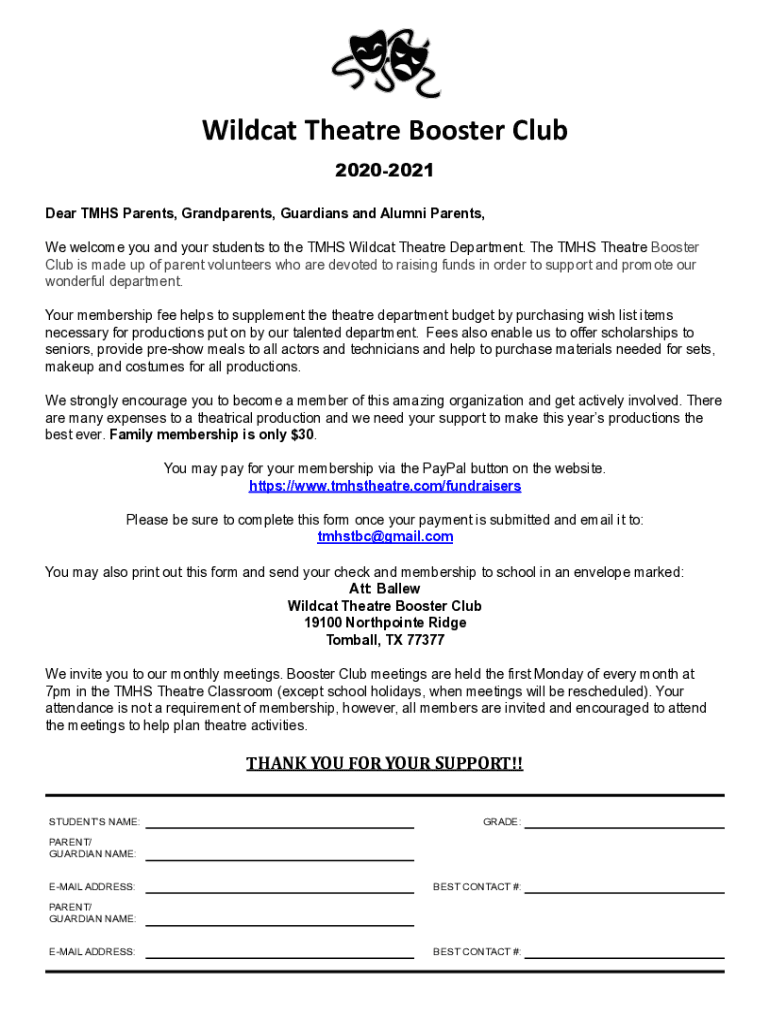 Wildcat Theatre Booster Club

2020-2021

Dear TMHS Parents, Grandparents, Guardians and Alumni Parents,

We welcome you and your students to the TMHS Wildcat Theatre Department. The TMHS Theatre Booster Club is made up of parent volunteers who are devoted to raising funds in order to support and promote our wonderful department.

Your membership fee helps to supplement the theatre department budget by purchasing wish list items necessary for productions put on by our talented department. Fees also enable us to offer scholarships to seniors, provide pre-show meals to all actors and technicians and help to purchase materials needed for sets, makeup and costumes for all productions.

We strongly encourage you to become a member of this amazing organization and get actively involved. There are many expenses to a theatrical production and we need your support to make this year's productions the best ever. Family membership is only $30.

You may pay for your membership via the PayPal button on the website.
https://www.tmhstheatre.com/fundraisers

Please be sure to complete this form once your payment is submitted and email it to:
tmhstbc@gmail.com

You may also print out this form and send your check and membership to school in an envelope marked:
Att: Ballew
Wildcat Theatre Booster Club
19100 Northpointe Ridge
Tomball, TX 77377

We invite you to our monthly meetings. Booster Club meetings are held the first Monday of every month at 7pm in the TMHS Theatre Classroom (except school holidays, when meetings will be rescheduled). Your attendance is not a requirement of membership, however, all members are invited and encouraged to attend the meetings to help plan theatre activities.

THANK YOU FOR YOUR SUPPORT!!

STUDENT'S NAME:
GRADE:
PARENT/ GUARDIAN NAME:
E-MAIL ADDRESS:
BEST CONTACT #:
PARENT/ GUARDIAN NAME:
E-MAIL ADDRESS:
BEST CONTACT #: